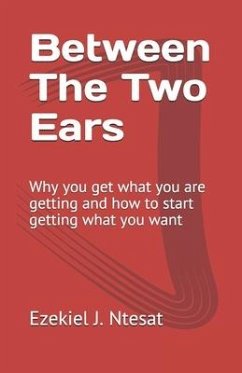 Between The Two Ears

Why you get what you are getting and how to start getting what you want

Ezekiel J. Ntesat